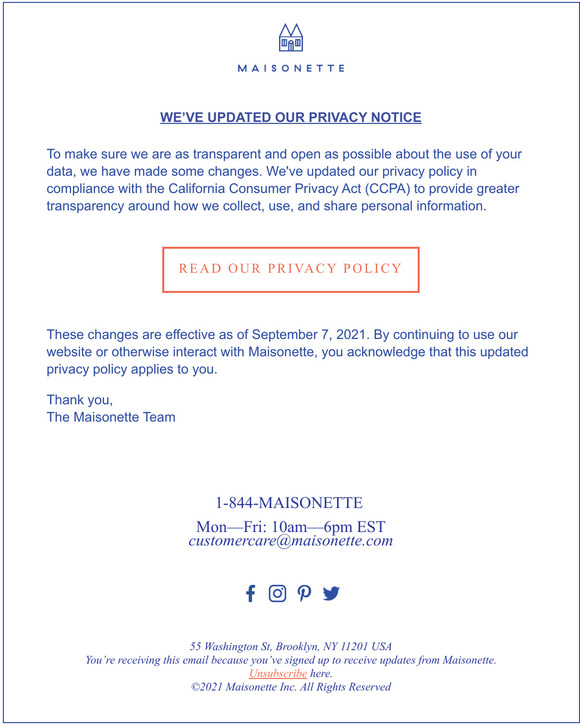 MAISONETTE

WE'VE UPDATED OUR PRIVACY NOTICE

To make sure we are as transparent and open as possible about the use of your data, we have made some changes. We've updated our privacy policy in compliance with the California Consumer Privacy Act (CCPA) to provide greater transparency around how we collect, use, and share personal information.

READ OUR PRIVACY POLICY

These changes are effective as of September 7, 2021. By continuing to use our website or otherwise interact with Maisonette, you acknowledge that this updated privacy policy applies to you.

Thank you,
The Maisonette Team

1-844-MAISONETTE

Mon—Fri: 10am—6pm EST
customercare@maisonette.com

55 Washington St, Brooklyn, NY 11201 USA
You're receiving this email because you've signed up to receive updates from Maisonette.
Unsubscribe here.
©2021 Maisonette Inc. All Rights Reserved